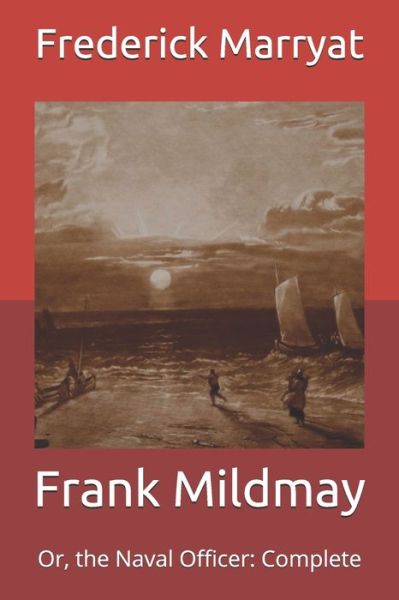 Frederick Marryat

Frank Mildmay

Or, the Naval Officer: Complete